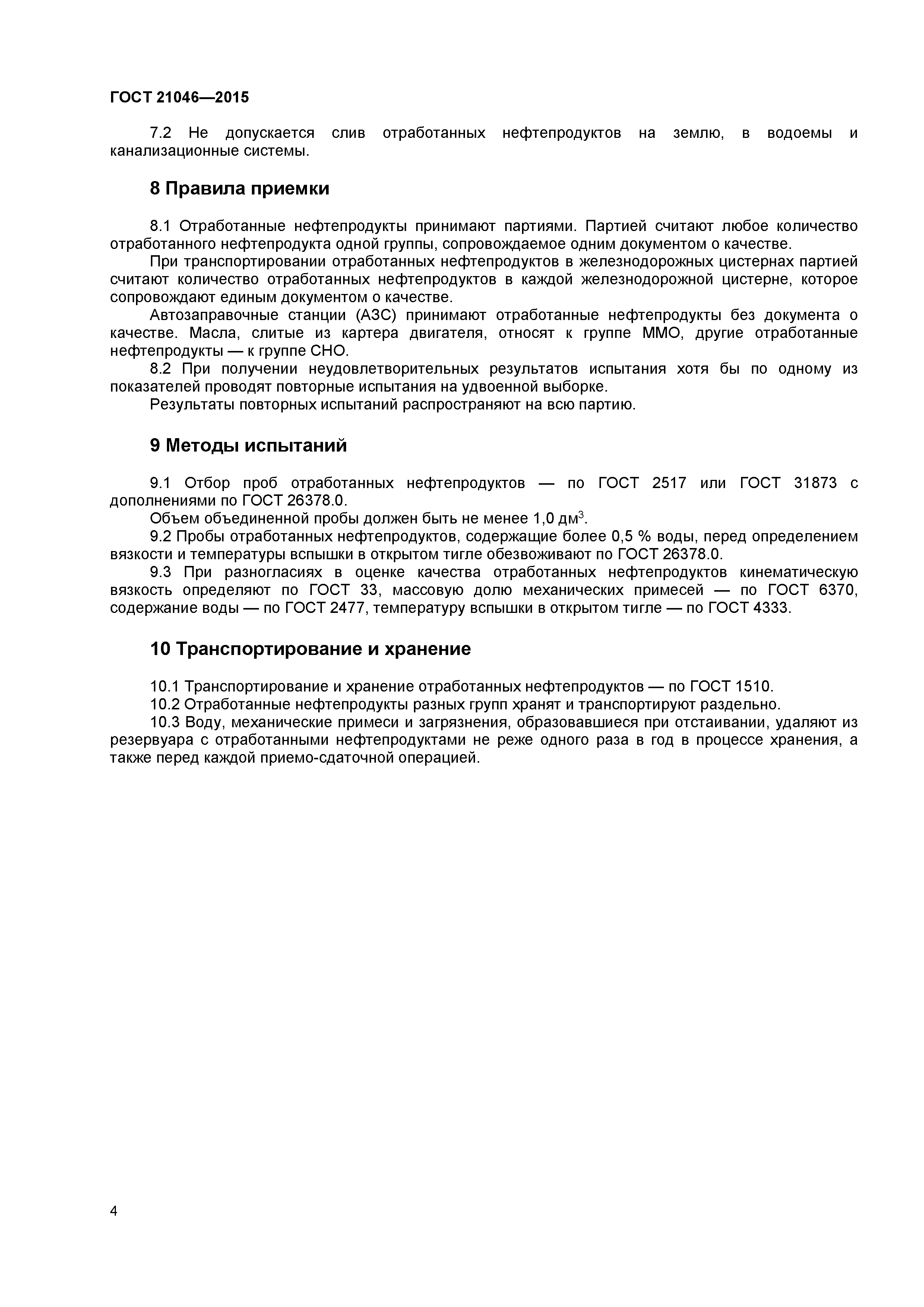 ГОСТ 21046—2015

7.2 Не допускается слив отработанных нефтепродуктов на землю, в водоемы и канализационные системы.

8 Правила приемки

8.1 Отработанные нефтепродукты принимают партиями. Партией считают любое количество отработанного нефтепродукта одной группы, сопровождаемое одним документом о качестве.

При транспортировании отработанных нефтепродуктов в железнодорожных цистернах партией считают количество отработанных нефтепродуктов в каждой железнодорожной цистерне, которое сопровождают единым документом о качестве.

Автозаправочные станции (АЗС) принимают отработанные нефтепродукты без документа о качестве. Масла, слитые из картера двигателя, относят к группе ММО, другие отработанные нефтепродукты — к группе СНО.

8.2 При получении неудовлетворительных результатов испытания хотя бы по одному из показателей проводят повторные испытания на удвоенной выборке.

Результаты повторных испытаний распространяют на всю партию.

9 Методы испытаний

9.1 Отбор проб отработанных нефтепродуктов — по ГОСТ 2517 или ГОСТ 31873 с дополнениями по ГОСТ 26378.0.

Объем объединенной пробы должен быть не менее 1,0 дм$^3$.

9.2 Пробы отработанных нефтепродуктов, содержащие более 0,5 % воды, перед определением вязкости и температуры вспышки в открытом тигле обезвоживают по ГОСТ 26378.0.

9.3 При разногласиях в оценке качества отработанных нефтепродуктов кинематическую вязкость определяют по ГОСТ 33, массовую долю механических примесей — по ГОСТ 6370, содержание воды — по ГОСТ 2477, температуру вспышки в открытом тигле — по ГОСТ 4333.

10 Транспортирование и хранение

10.1 Транспортирование и хранение отработанных нефтепродуктов — по ГОСТ 1510.

10.2 Отработанные нефтепродукты разных групп хранят и транспортируют раздельно.

10.3 Воду, механические примеси и загрязнения, образовавшиеся при отстаивании, удаляют из резервуара с отработанными нефтепродуктами не реже одного раза в год в процессе хранения, а также перед каждой приемо-сдаточной операцией.

4